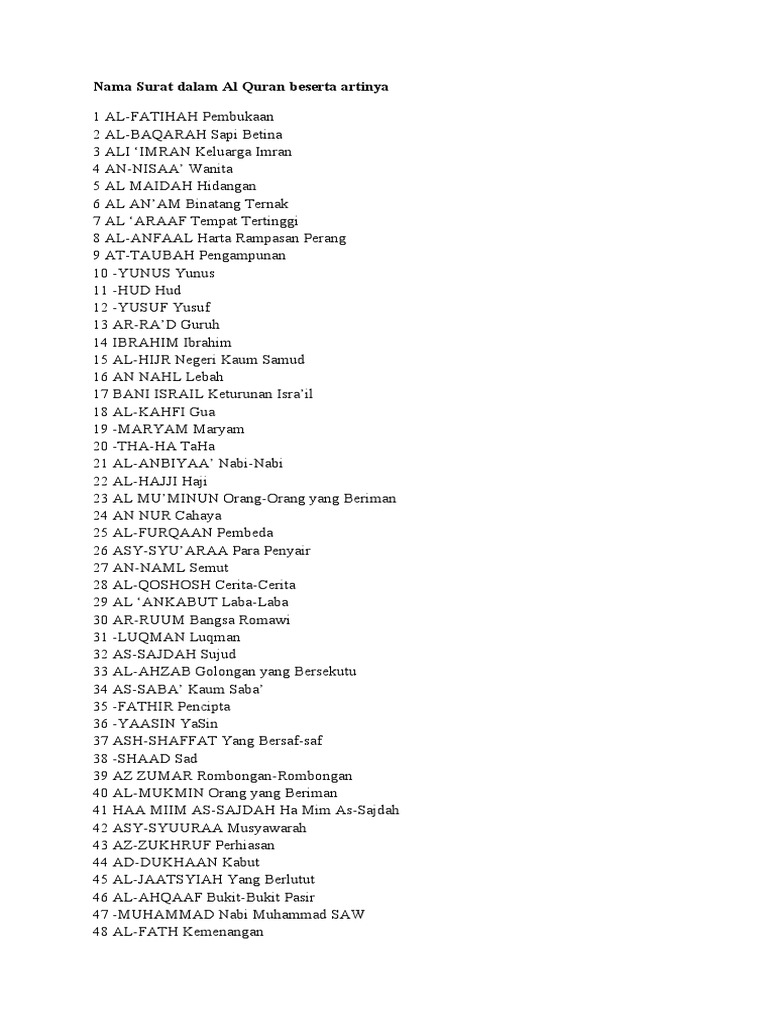 Nama Surat dalam Al Quran beserta artinya

1 AL-FATIHAH Pembukaan
2 AL-BAQARAH Sapi Betina
3 ALI ‘IMRAN Keluarga Imran
4 AN-NISAA’ Wanita
5 AL MAIDAH Hidangan
6 AL AN’AM Binatang Ternak
7 AL ‘ARAAF Tempat Tertinggi
8 AL-ANFAAL Harta Rampasan Perang
9 AT-TAUBAH Pengampunan
10 -YUNUS Yunus
11 -HUD Hud
12 -YUSUF Yusuf
13 AR-RA’D Guruh
14 IBRAHIM Ibrahim
15 AL-HIJR Negeri Kaum Samud
16 AN NAHL Lebah
17 BANI ISRAIL Keturunan Isra’il
18 AL-KAHFI Gua
19 -MARYAM Maryam
20 -THA-HA TaHa
21 AL-ANBIYAA’ Nabi-Nabi
22 AL-HAJJI Haji
23 AL MU’MINUN Orang-Orang yang Beriman
24 AN NUR Cahaya
25 AL-FURQAAN Pembeda
26 ASY-SYU’ARAA Para Penyair
27 AN-NAML Semut
28 AL-QOSHOSH Cerita-Cerita
29 AL ‘ANKABUT Laba-Laba
30 AR-RUUM Bangsa Romawi
31 -LUQMAN Luqman
32 AS-SAJDAH Sujud
33 AL-AHZAB Golongan yang Bersekutu
34 AS-SABA’ Kaum Saba’
35 -FATHIR Pencipta
36 -YAASIN YaSin
37 ASH-SHAFFAT Yang Bersaf-saf
38 -SHAAD Sad
39 AZ ZUMAR Rombongan-Rombongan
40 AL-MUKMIN Orang yang Beriman
41 HAA MIIM AS-SAJDAH Ha Mim As-Sajdah
42 ASY-SYUURAA Musyawarah
43 AZ-ZUKHRUF Perhiasan
44 AD-DUKHAAN Kabut
45 AL-JAATSYIAH Yang Berlutut
46 AL-AHQAAF Bukit-Bukit Pasir
47 -MUHAMMAD Nabi Muhammad SAW
48 AL-FATH Kemenangan